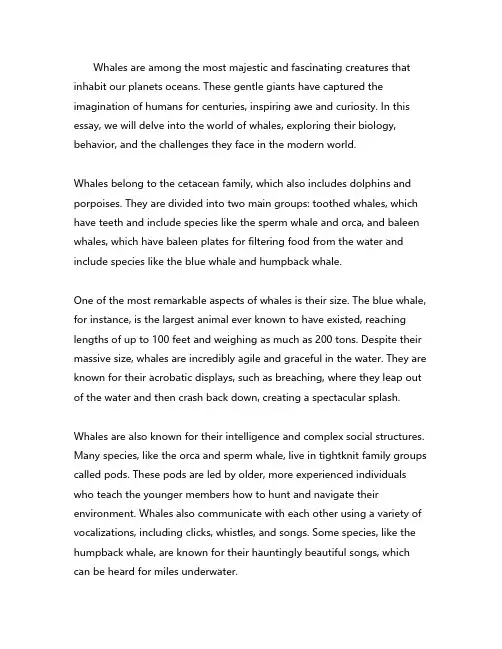 Whales are among the most majestic and fascinating creatures that inhabit our planets oceans. These gentle giants have captured the imagination of humans for centuries, inspiring awe and curiosity. In this essay, we will delve into the world of whales, exploring their biology, behavior, and the challenges they face in the modern world.

Whales belong to the cetacean family, which also includes dolphins and porpoises. They are divided into two main groups: toothed whales, which have teeth and include species like the sperm whale and orca, and baleen whales, which have baleen plates for filtering food from the water and include species like the blue whale and humpback whale.

One of the most remarkable aspects of whales is their size. The blue whale, for instance, is the largest animal ever known to have existed, reaching lengths of up to 100 feet and weighing as much as 200 tons. Despite their massive size, whales are incredibly agile and graceful in the water. They are known for their acrobatic displays, such as breaching, where they leap out of the water and then crash back down, creating a spectacular splash.

Whales are also known for their intelligence and complex social structures. Many species, like the orca and sperm whale, live in tightknit family groups called pods. These pods are led by older, more experienced individuals who teach the younger members how to hunt and navigate their environment. Whales also communicate with each other using a variety of vocalizations, including clicks, whistles, and songs. Some species, like the humpback whale, are known for their hauntingly beautiful songs, which can be heard for miles underwater.